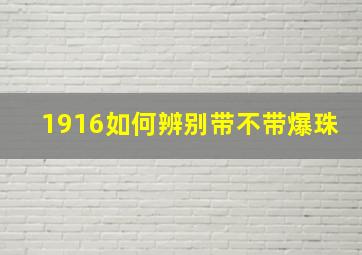 1916如何辨别带不带爆珠